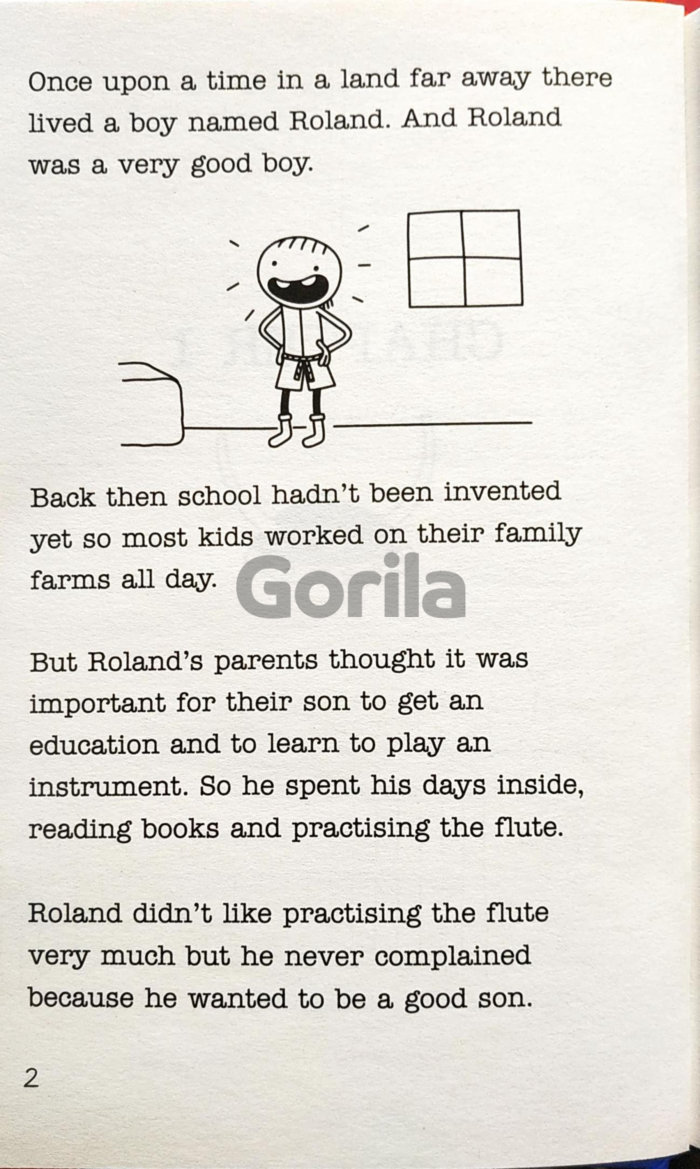 Once upon a time in a land far away there lived a boy named Roland. And Roland was a very good boy.

Back then school hadn't been invented yet so most kids worked on their family farms all day.

But Roland's parents thought it was important for their son to get an education and to learn to play an instrument. So he spent his days inside, reading books and practising the flute.

Roland didn't like practising the flute very much but he never complained because he wanted to be a good son.

2

Gorila